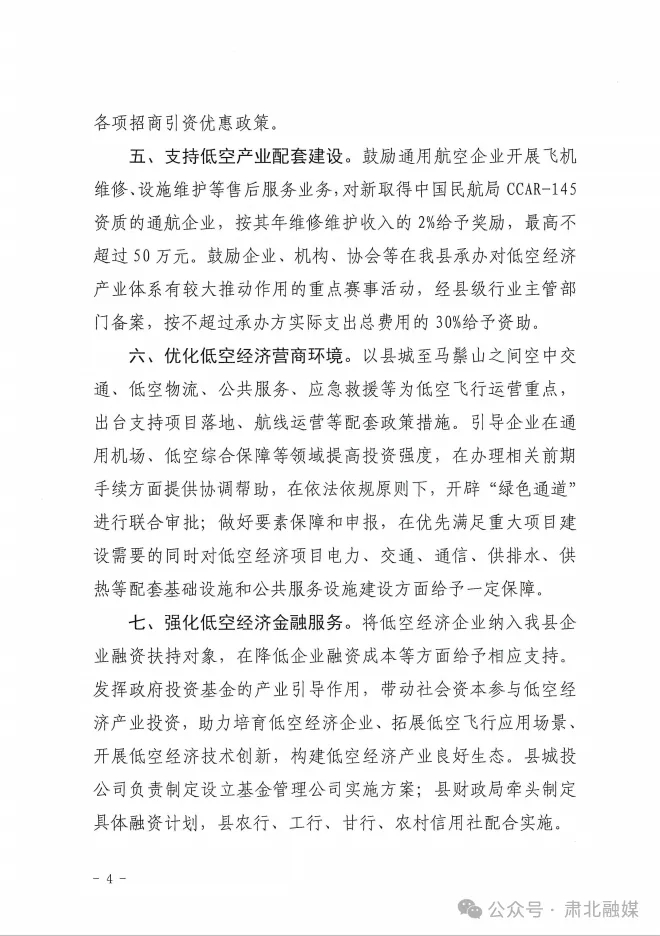 各项招商引资优惠政策。

五、支持低空产业配套建设。鼓励通用航空企业开展飞机维修、设施维护等售后服务业务，对新取得中国民航局 CCAR-145 资质的通航企业，按其年维修维护收入的 2%给予奖励，最高不超过 50 万元。鼓励企业、机构、协会等在我县承办对低空经济产业体系有较大推动作用的重点赛事活动，经县级行业主管部门备案，按不超过承办方实际支出总费用的 30%给予资助。

六、优化低空经济营商环境。以县城至马鬃山之间空中交通、低空物流、公共服务、应急救援等为低空飞行运营重点，出台支持项目落地、航线运营等配套政策措施。引导企业在通用机场、低空综合保障等领域提高投资强度，在办理相关前期手续方面提供协调帮助，在依法依规原则下，开辟“绿色通道”进行联合审批；做好要素保障和申报，在优先满足重大项目建设需要的同时对低空经济项目电力、交通、通信、供排水、供热等配套基础设施和公共服务设施建设方面给予一定保障。

七、强化低空经济金融服务。将低空经济企业纳入我县企业融资扶持对象，在降低企业融资成本等方面给予相应支持。发挥政府投资基金的产业引导作用，带动社会资本参与低空经济产业投资，助力培育低空经济企业、拓展低空飞行应用场景、开展低空经济技术创新，构建低空经济产业良好生态。县城投公司负责制定设立基金管理公司实施方案；县财政局牵头制定具体融资计划，县农行、工行、甘行、农村信用社配合实施。

- 4 -

公众号 · 肃北融媒